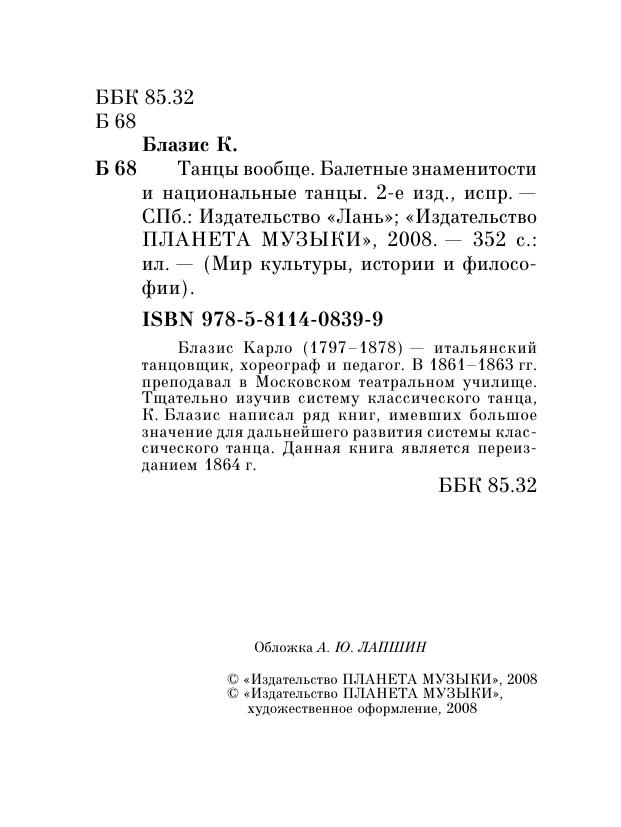 ББК 85.32
Б 68

Блазис К.

Б 68 Танцы вообще. Балетные знаменитости и национальные танцы. 2-е изд., испр. — СПб.: Издательство «Лань»; «Издательство ПЛАНЕТА МУЗЫКИ», 2008. — 352 с.: ил. — (Мир культуры, истории и философии).

ISBN 978-5-8114-0839-9

Блазис Карло (1797–1878) — итальянский танцовщик, хореограф и педагог. В 1861–1863 гг. преподавал в Московском театральном училище. Тщательно изучив систему классического танца, К. Блазис написал ряд книг, имевших большое значение для дальнейшего развития системы классического танца. Данная книга является переизданием 1864 г.

ББК 85.32

Обложка А. Ю. ЛАПШИН

© «Издательство ПЛАНЕТА МУЗЫКИ», 2008
© «Издательство ПЛАНЕТА МУЗЫКИ», художественное оформление, 2008